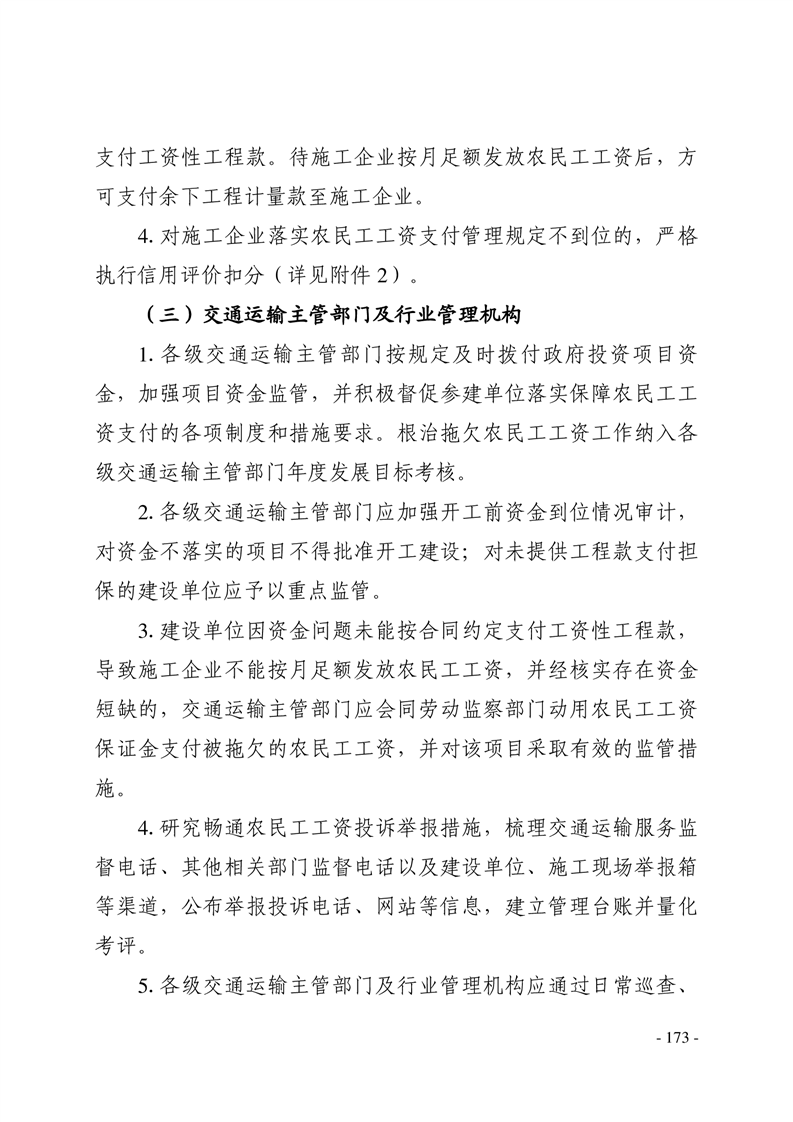 支付工资性工程款。待施工企业按月足额发放农民工工资后，方可支付余下工程计量款至施工企业。

4. 对施工企业落实农民工工资支付管理规定不到位的，严格执行信用评价扣分（详见附件 2）。

（三）交通运输主管部门及行业管理机构

1. 各级交通运输主管部门按规定及时拨付政府投资项目资金，加强项目资金监管，并积极督促参建单位落实保障农民工工资支付的各项制度和措施要求。根治拖欠农民工工资工作纳入各级交通运输主管部门年度发展目标考核。

2. 各级交通运输主管部门应加强开工前资金到位情况审计，对资金不落实的项目不得批准开工建设；对未提供工程款支付担保的建设单位应予以重点监管。

3. 建设单位因资金问题未能按合同约定支付工资性工程款，导致施工企业不能按月足额发放农民工工资，并经核实存在资金短缺的，交通运输主管部门应会同劳动监察部门动用农民工工资保证金支付被拖欠的农民工工资，并对该项目采取有效的监管措施。

4. 研究畅通农民工工资投诉举报措施，梳理交通运输服务监督电话、其他相关部门监督电话以及建设单位、施工现场举报箱等渠道，公布举报投诉电话、网站等信息，建立管理台账并量化考评。

5. 各级交通运输主管部门及行业管理机构应通过日常巡查、

- 173 -